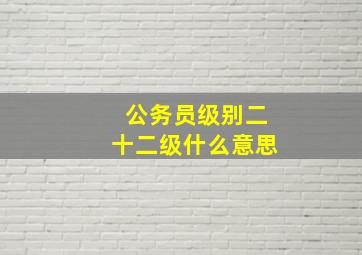 公务员级别二十二级什么意思